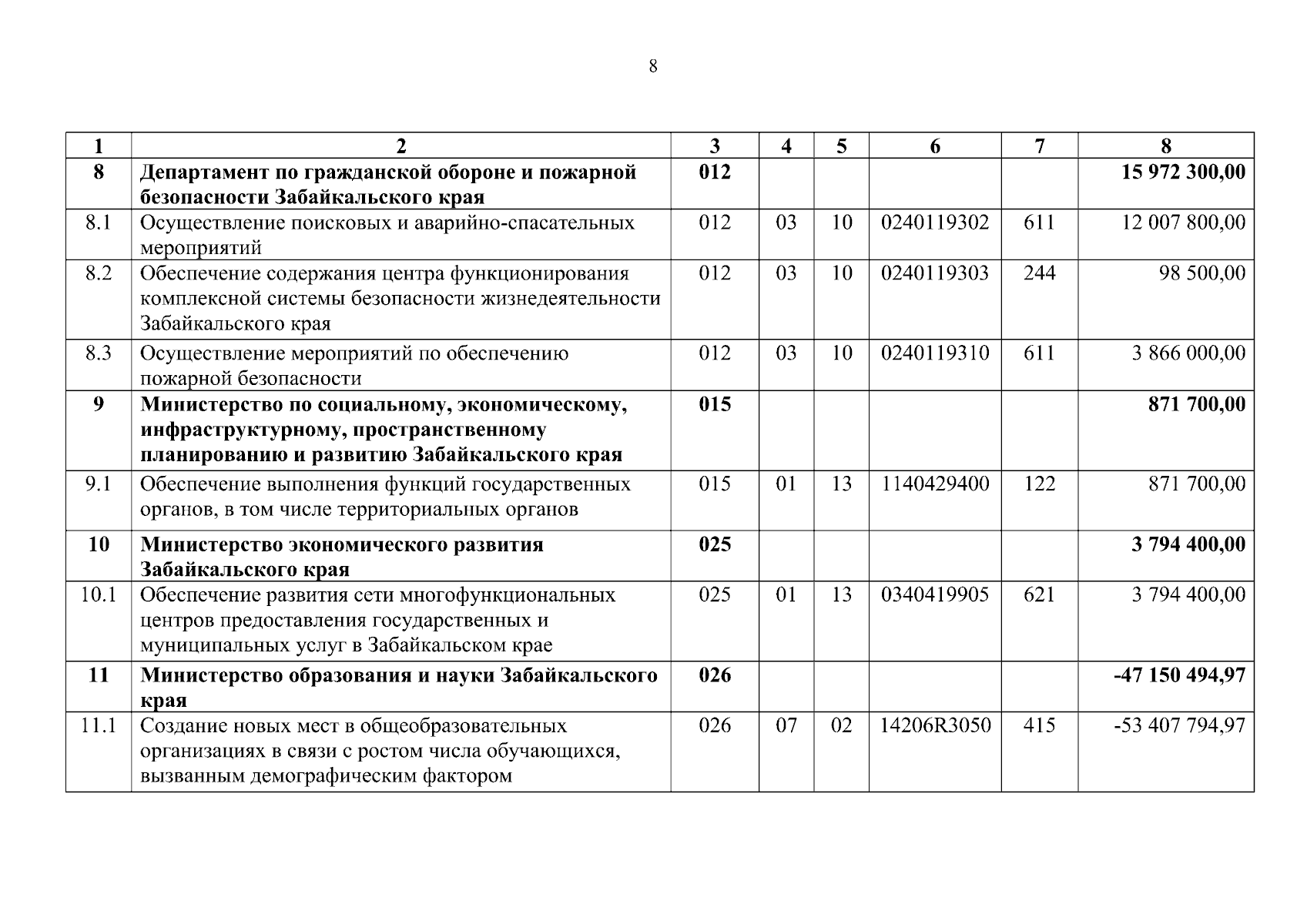 8

| 1 | 2 | 3 | 4 | 5 | 6 | 7 | 8 |
|---|---|---|---|---|---|---|---|
| 8 | Департамент по гражданской обороне и пожарной безопасности Забайкальского края | 012 | | | | | 15 972 300,00 |
| 8.1 | Осуществление поисковых и аварийно-спасательных мероприятий | 012 | 03 | 10 | 0240119302 | 611 | 12 007 800,00 |
| 8.2 | Обеспечение содержания центра функционирования комплексной системы безопасности жизнедеятельности Забайкальского края | 012 | 03 | 10 | 0240119303 | 244 | 98 500,00 |
| 8.3 | Осуществление мероприятий по обеспечению пожарной безопасности | 012 | 03 | 10 | 0240119310 | 611 | 3 866 000,00 |
| 9 | Министерство по социальному, экономическому, инфраструктурному, пространственному планированию и развитию Забайкальского края | 015 | | | | | 871 700,00 |
| 9.1 | Обеспечение выполнения функций государственных органов, в том числе территориальных органов | 015 | 01 | 13 | 1140429400 | 122 | 871 700,00 |
| 10 | Министерство экономического развития Забайкальского края | 025 | | | | | 3 794 400,00 |
| 10.1 | Обеспечение развития сети многофункциональных центров предоставления государственных и муниципальных услуг в Забайкальском крае | 025 | 01 | 13 | 0340419905 | 621 | 3 794 400,00 |
| 11 | Министерство образования и науки Забайкальского края | 026 | | | | | -47 150 494,97 |
| 11.1 | Создание новых мест в общеобразовательных организациях в связи с ростом числа обучающихся, вызванным демографическим фактором | 026 | 07 | 02 | 14206R3050 | 415 | -53 407 794,97 |